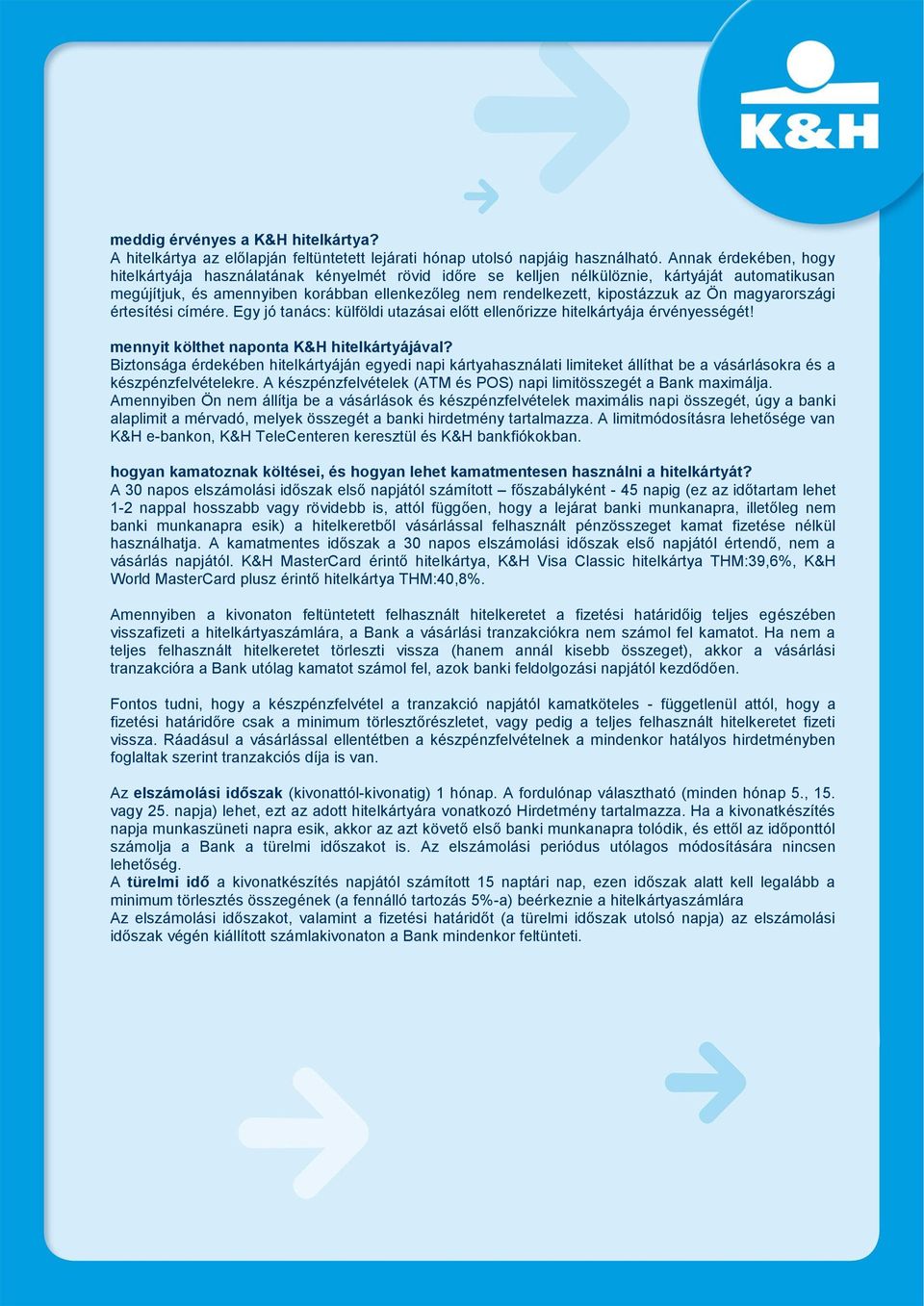 K&H

meddig érvényes a K&H hitelkártya?
A hitelkártya az előlapján feltüntetett lejárati hónap utolsó napjáig használható. Annak érdekében, hogy hitelkártyája használatának kényelmét rövid időre se kelljen nélkülöznie, kártyáját automatikusan megújítjuk, és amennyiben korábban ellenkezőleg nem rendelkezett, kipostázzuk az Ön magyarországi értesítési címére. Egy jó tanács: külföldi utazásai előtt ellenőrizze hitelkártyája érvényességét!

mennyit költhet naponta K&H hitelkártyájával?
Biztonsága érdekében hitelkártyáján egyedi napi kártyahasználati limiteket állíthat be a vásárlásokra és a készpénzfelvételekre. A készpénzfelvételek (ATM és POS) napi limitösszegét a Bank maximálja. Amennyiben Ön nem állítja be a vásárlások és készpénzfelvételek maximális napi összegét, úgy a banki alaplimit a mérvadó, melyek összegét a banki hirdetmény tartalmazza. A limitmódosításra lehetősége van K&H e-bankon, K&H TeleCenteren keresztül és K&H bankfiókokban.

hogyan kamatoznak költései, és hogyan lehet kamatmentesen használni a hitelkártyát?
A 30 napos elszámolási időszak első napjától számított – főszabályként - 45 napig (ez az időtartam lehet 1-2 nappal hosszabb vagy rövidebb is, attól függően, hogy a lejárat banki munkanapra, illetőleg nem banki munkanapra esik) a hitelkeretből vásárlással felhasznált pénzösszeget kamat fizetése nélkül használhatja. A kamatmentes időszak a 30 napos elszámolási időszak első napjától értendő, nem a vásárlás napjától. K&H MasterCard érintő hitelkártya, K&H Visa Classic hitelkártya THM:39,6%, K&H World MasterCard plusz érintő hitelkártya THM:40,8%.

Amennyiben a kivonaton feltüntetett felhasznált hitelkeretet a fizetési határidőig teljes egészében visszafizeti a hitelkártyaszámlára, a Bank a vásárlási tranzakciókra nem számol fel kamatot. Ha nem a teljes felhasznált hitelkeretet törleszti vissza (hanem annál kisebb összeget), akkor a vásárlási tranzakcióra a Bank utólag kamatot számol fel, azok banki feldolgozási napjától kezdődően.

Fontos tudni, hogy a készpénzfelvétel a tranzakció napjától kamatköteles - függetlenül attól, hogy a fizetési határidőre csak a minimum törlesztőrészletet, vagy pedig a teljes felhasznált hitelkeretet fizeti vissza. Ráadásul a vásárlással ellentétben a készpénzfelvételnek a mindenkor hatályos hirdetményben foglaltak szerint tranzakciós díja is van.

Az elszámolási időszak (kivonattól-kivonatig) 1 hónap. A fordulónap választható (minden hónap 5., 15. vagy 25. napja) lehet, ezt az adott hitelkártyára vonatkozó Hirdetmény tartalmazza. Ha a kivonatkészítés napja munkaszüneti napra esik, akkor az azt követő első banki munkanapra tolódik, és ettől az időponttól számolja a Bank a türelmi időszakot is. Az elszámolási periódus utólagos módosítására nincsen lehetőség.
A türelmi idő a kivonatkészítés napjától számított 15 naptári nap, ezen időszak alatt kell legalább a minimum törlesztés összegének (a fennálló tartozás 5%-a) beérkeznie a hitelkártyaszámlára
Az elszámolási időszakot, valamint a fizetési határidőt (a türelmi időszak utolsó napja) az elszámolási időszak végén kiállított számlakivonaton a Bank mindenkor feltünteti.